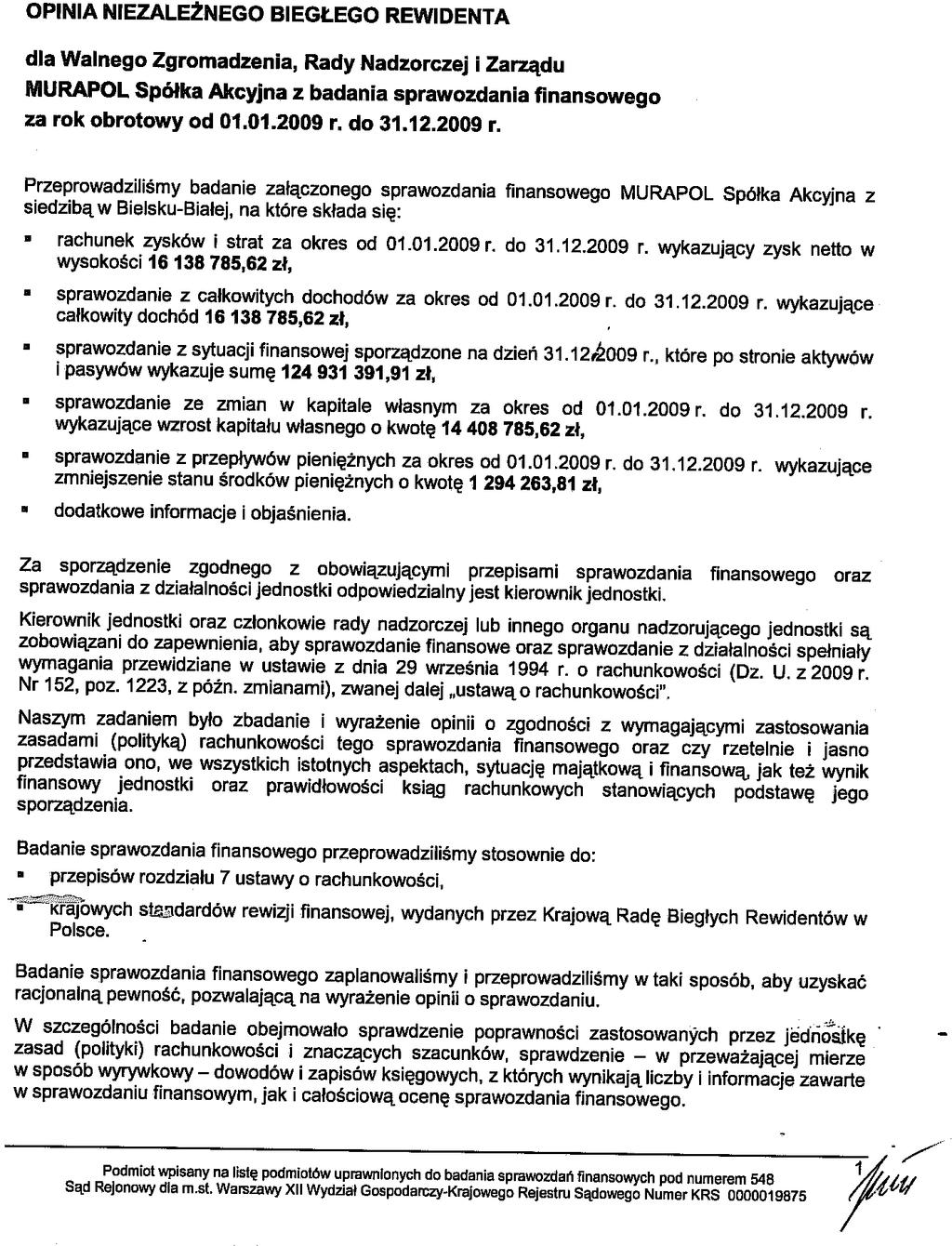 OPINIA NIEZALEŻNEGO BIEGŁEGO REWIDENTA

dla Walnego Zgromadzenia, Rady Nadzorczej i Zarządu MURAPOL Spółka Akcyjna z badania sprawozdania finansowego za rok obrotowy od 01.01.2009 r. do 31.12.2009 r.

Przeprowadziliśmy badanie załączonego sprawozdania finansowego MURAPOL Spółka Akcyjna z siedzibą w Bielsku-Białej, na które składa się:

▪ rachunek zysków i strat za okres od 01.01.2009 r. do 31.12.2009 r. wykazujący zysk netto w wysokości 16 138 785,62 zł,

▪ sprawozdanie z całkowitych dochodów za okres od 01.01.2009 r. do 31.12.2009 r. wykazujące całkowity dochód 16 138 785,62 zł,

▪ sprawozdanie z sytuacji finansowej sporządzone na dzień 31.12.2009 r., które po stronie aktywów i pasywów wykazuje sumę 124 931 391,91 zł,

▪ sprawozdanie ze zmian w kapitale własnym za okres od 01.01.2009 r. do 31.12.2009 r. wykazujące wzrost kapitału własnego o kwotę 14 408 785,62 zł,

▪ sprawozdanie z przepływów pieniężnych za okres od 01.01.2009 r. do 31.12.2009 r. wykazujące zmniejszenie stanu środków pieniężnych o kwotę 1 294 263,81 zł,

▪ dodatkowe informacje i objaśnienia.

Za sporządzenie zgodnego z obowiązującymi przepisami sprawozdania finansowego oraz sprawozdania z działalności jednostki odpowiedzialny jest kierownik jednostki.

Kierownik jednostki oraz członkowie rady nadzorczej lub innego organu nadzorującego jednostki są zobowiązani do zapewnienia, aby sprawozdanie finansowe oraz sprawozdanie z działalności spełniały wymagania przewidziane w ustawie z dnia 29 września 1994 r. o rachunkowości (Dz. U. z 2009 r. Nr 152, poz. 1223, z późn. zmianami), zwanej dalej „ustawą o rachunkowości".

Naszym zadaniem było zbadanie i wyrażenie opinii o zgodności z wymagającymi zastosowania zasadami (polityką) rachunkowości tego sprawozdania finansowego oraz czy rzetelnie i jasno przedstawia ono, we wszystkich istotnych aspektach, sytuację majątkową i finansową, jak też wynik finansowy jednostki oraz prawidłowości ksiąg rachunkowych stanowiących podstawę jego sporządzenia.

Badanie sprawozdania finansowego przeprowadziliśmy stosownie do:

▪ przepisów rozdziału 7 ustawy o rachunkowości,

▪ krajowych standardów rewizji finansowej, wydanych przez Krajową Radę Biegłych Rewidentów w Polsce.

Badanie sprawozdania finansowego zaplanowaliśmy i przeprowadziliśmy w taki sposób, aby uzyskać racjonalną pewność, pozwalającą na wyrażenie opinii o sprawozdaniu.

W szczególności badanie obejmowało sprawdzenie poprawności zastosowanych przez jednostkę zasad (polityki) rachunkowości i znaczących szacunków, sprawdzenie – w przeważającej mierze w sposób wyrywkowy – dowodów i zapisów księgowych, z których wynikają liczby i informacje zawarte w sprawozdaniu finansowym, jak i całościową ocenę sprawozdania finansowego.

Podmiot wpisany na listę podmiotów uprawnionych do badania sprawozdań finansowych pod numerem 548
Sąd Rejonowy dla m.st. Warszawy XII Wydział Gospodarczy-Krajowego Rejestru Sądowego Numer KRS 0000019875

1